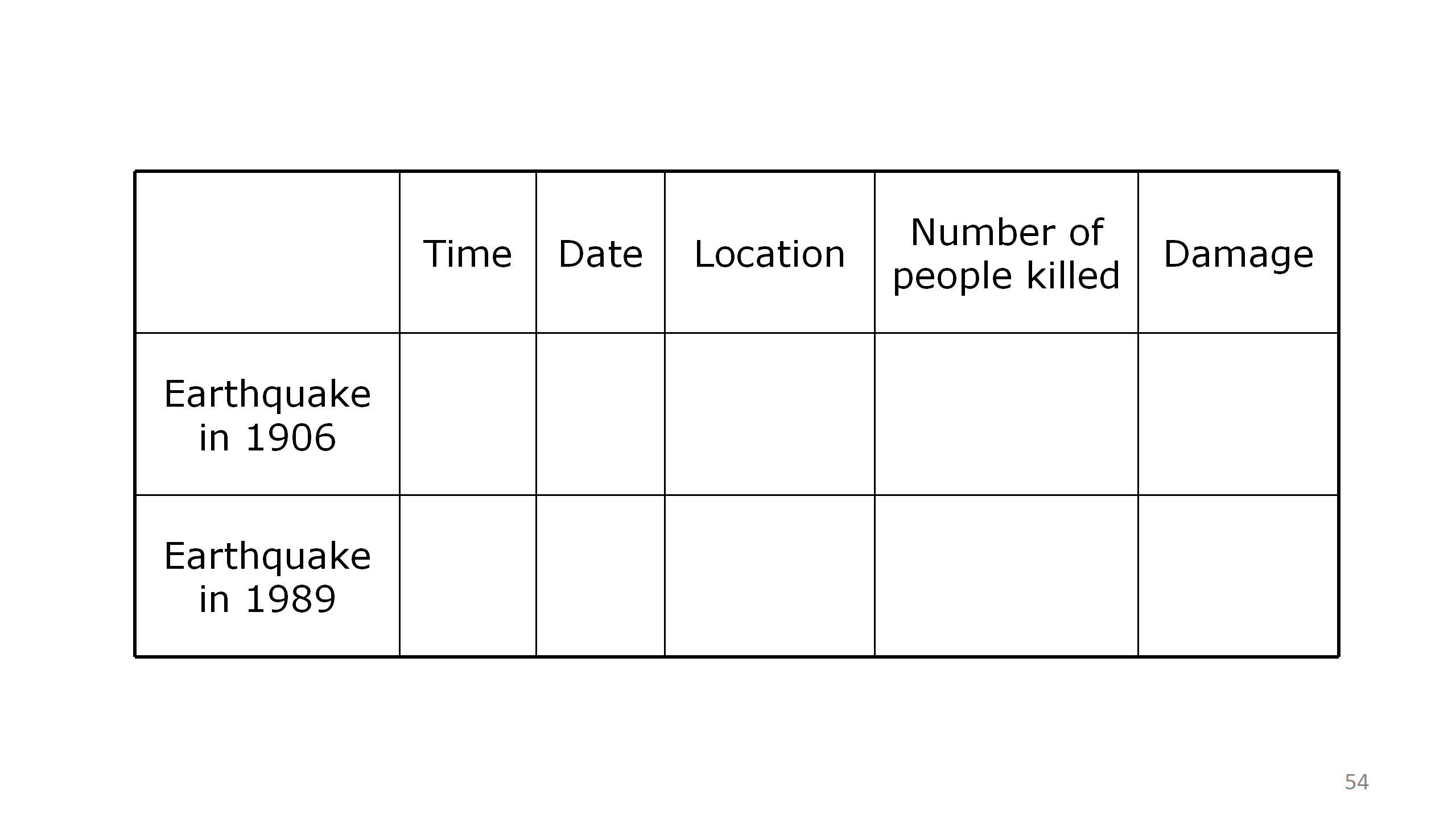 | | Time | Date | Location | Number of people killed | Damage |
|---|---|---|---|---|---|
| Earthquake in 1906 | | | | | |
| Earthquake in 1989 | | | | | |

54